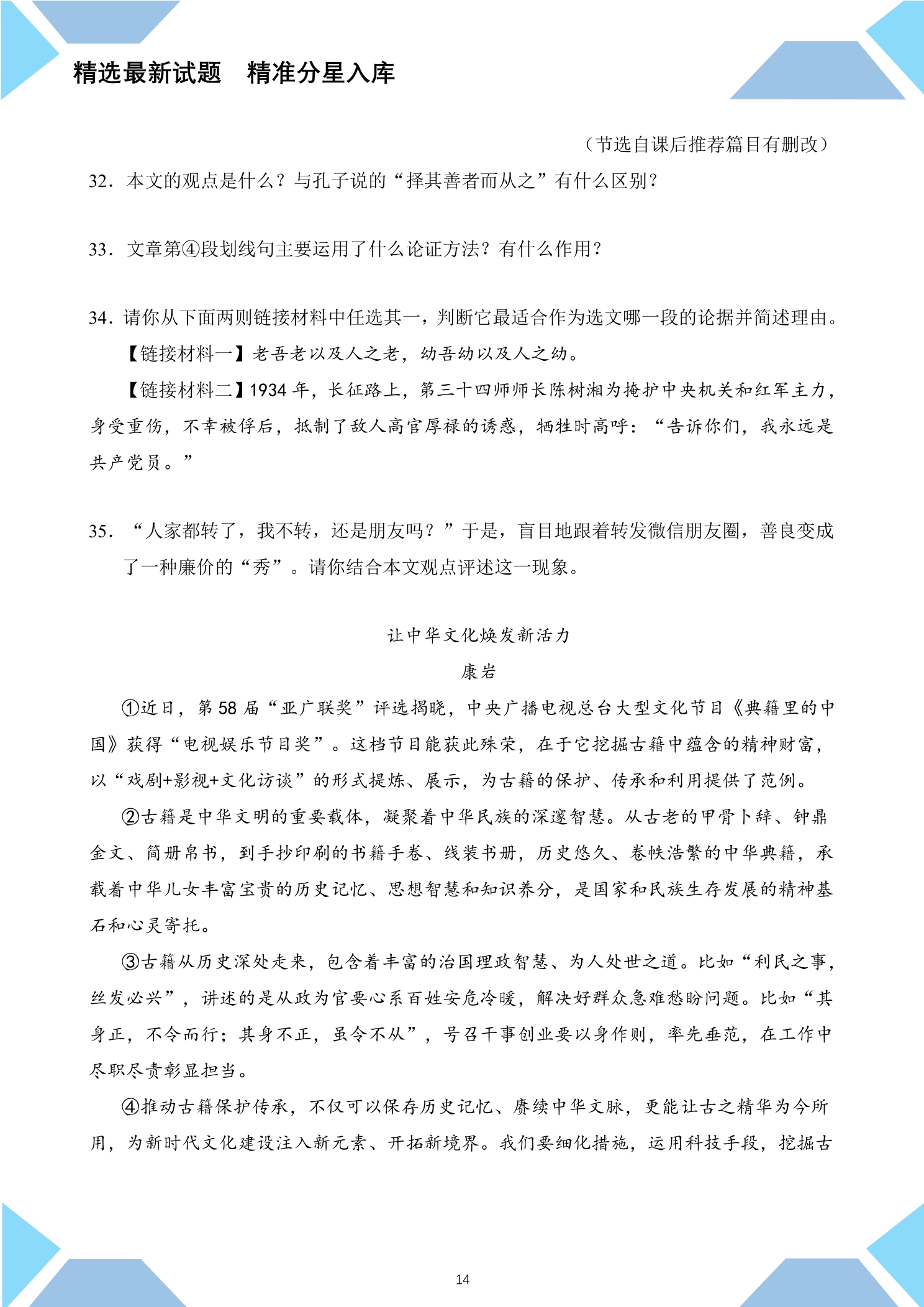 精选最新试题 精准分星入库

（节选自课后推荐篇目有删改）

32.本文的观点是什么？与孔子说的“择其善者而从之”有什么区别？

33.文章第④段划线句主要运用了什么论证方法？有什么作用？

34.请你从下面两则链接材料中任选其一，判断它最适合作为选文哪一段的论据并简述理由。

【链接材料一】老吾老以及人之老，幼吾幼以及人之幼。

【链接材料二】1934年，长征路上，第三十四师师长陈树湘为掩护中央机关和红军主力，身受重伤，不幸被俘后，抵制了敌人高官厚禄的诱惑，牺牲时高呼：“告诉你们，我永远是共产党员。”

35.“人家都转了，我不转，还是朋友吗？”于是，盲目地跟着转发微信朋友圈，善良变成了一种廉价的“秀”。请你结合本文观点评述这一现象。

让中华文化焕发新活力

康岩

①近日，第58届“亚广联奖”评选揭晓，中央广播电视总台大型文化节目《典籍里的中国》获得“电视娱乐节目奖”。这档节目能获此殊荣，在于它挖掘古籍中蕴含的精神财富，以“戏剧+影视+文化访谈”的形式提炼、展示，为古籍的保护、传承和利用提供了范例。

②古籍是中华文明的重要载体，凝聚着中华民族的深邃智慧。从古老的甲骨卜辞、钟鼎金文、简册帛书，到手抄印刷的书籍手卷、线装书册，历史悠久、卷帙浩繁的中华典籍，承载着中华儿女丰富宝贵的历史记忆、思想智慧和知识养分，是国家和民族生存发展的精神基石和心灵寄托。

③古籍从历史深处走来，包含着丰富的治国理政智慧、为人处世之道。比如“利民之事，丝发必兴”，讲述的是从政为官要心系百姓安危冷暖，解决好群众急难愁盼问题。比如“其身正，不令而行；其身不正，虽令不从”，号召干事创业要以身作则，率先垂范，在工作中尽职尽责彰显担当。

④推动古籍保护传承，不仅可以保存历史记忆、赓续中华文脉，更能让古之精华为今所用，为新时代文化建设注入新元素、开拓新境界。我们要细化措施，运用科技手段，挖掘古

14